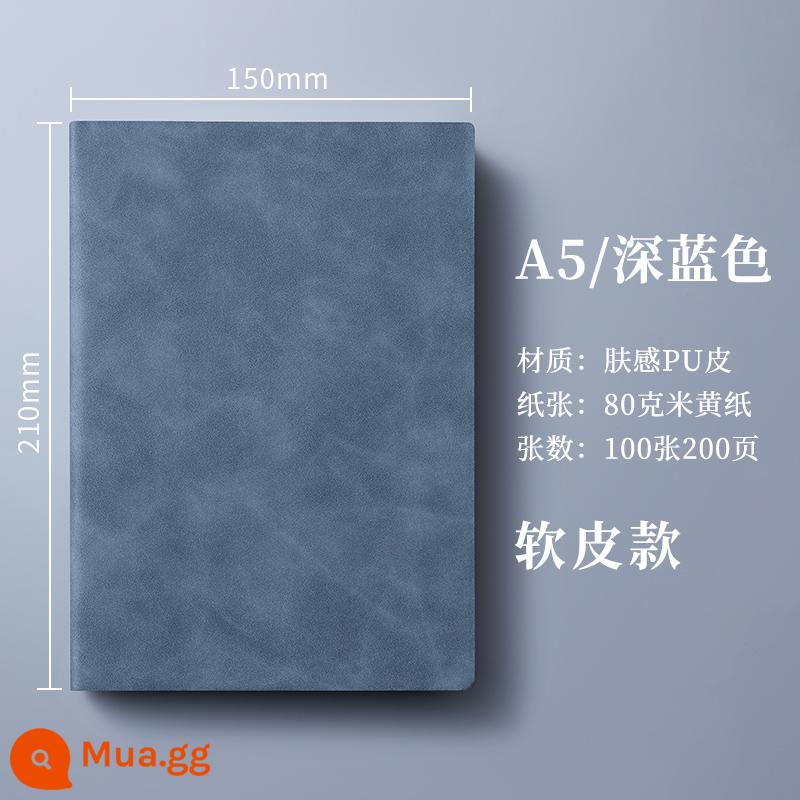 150mm

210mm

A5/深蓝色

材质：肤感PU皮
纸张：80克米黄纸
张数：100张200页

软皮款

Mua.gg